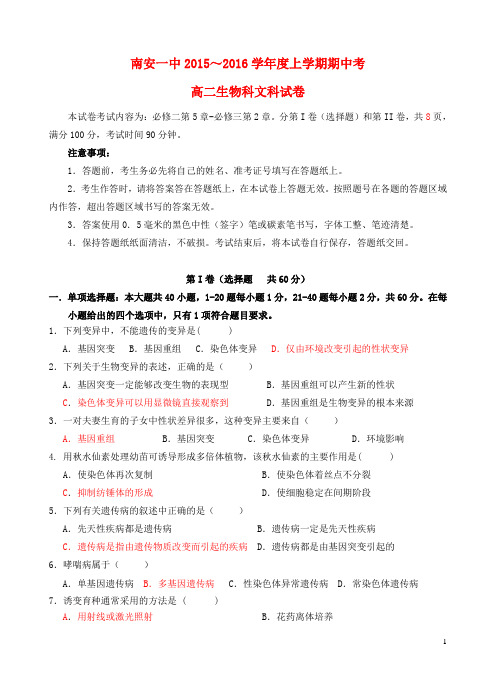 南安一中 2015～2016 学年度上学期期中考

高二生物科文科试卷

本试卷考试内容为：必修二第 5 章-必修三第 2 章。分第 I 卷（选择题）和第 II 卷，共 8 页，满分 100 分，考试时间 90 分钟。

注意事项：

1．答题前，考生务必先将自己的姓名、准考证号填写在答题纸上。

2．考生作答时，请将答案答在答题纸上，在本试卷上答题无效。按照题号在各题的答题区域内作答，超出答题区域书写的答案无效。

3．答案使用 0．5 毫米的黑色中性（签字）笔或碳素笔书写，字体工整、笔迹清楚。

4．保持答题纸纸面清洁，不破损。考试结束后，将本试卷自行保存，答题纸交回。

第 I 卷（选择题　共 60 分）

一．单项选择题：本大题共 40 小题，1-20 题每小题 1 分，21-40 题每小题 2 分，共 60 分。在每小题给出的四个选项中，只有 1 项符合题目要求。

1．下列变异中，不能遗传的变异是（　　）

A．基因突变　B．基因重组　C．染色体变异　D．仅由环境改变引起的性状变异

2．下列关于生物变异的表述，正确的是（　　）

A．基因突变一定能够改变生物的表现型　　B．基因重组可以产生新的性状

C．染色体变异可以用显微镜直接观察到　　D．基因重组是生物变异的根本来源

3．一对夫妻生育的子女中性状差异很多，这种变异主要来自（　　）

A．基因重组　　B．基因突变　　C．染色体变异　　D．环境影响

4．用秋水仙素处理幼苗可诱导形成多倍体植物，该秋水仙素的主要作用是（　　）

A．使染色体再次复制　　B．使染色体着丝点不分裂

C．抑制纺锤体的形成　　D．使细胞稳定在间期阶段

5．下列有关遗传病的叙述中正确的是（　　）

A．先天性疾病都是遗传病　　B．遗传病一定是先天性疾病

C．遗传病是指由遗传物质改变而引起的疾病　　D．遗传病都是由基因突变引起的

6．哮喘病属于（　　）

A．单基因遗传病　B．多基因遗传病　C．性染色体异常遗传病　D．常染色体遗传病

7．诱变育种通常采用的方法是（　　）

A．用射线或激光照射　　B．花药离体培养

1